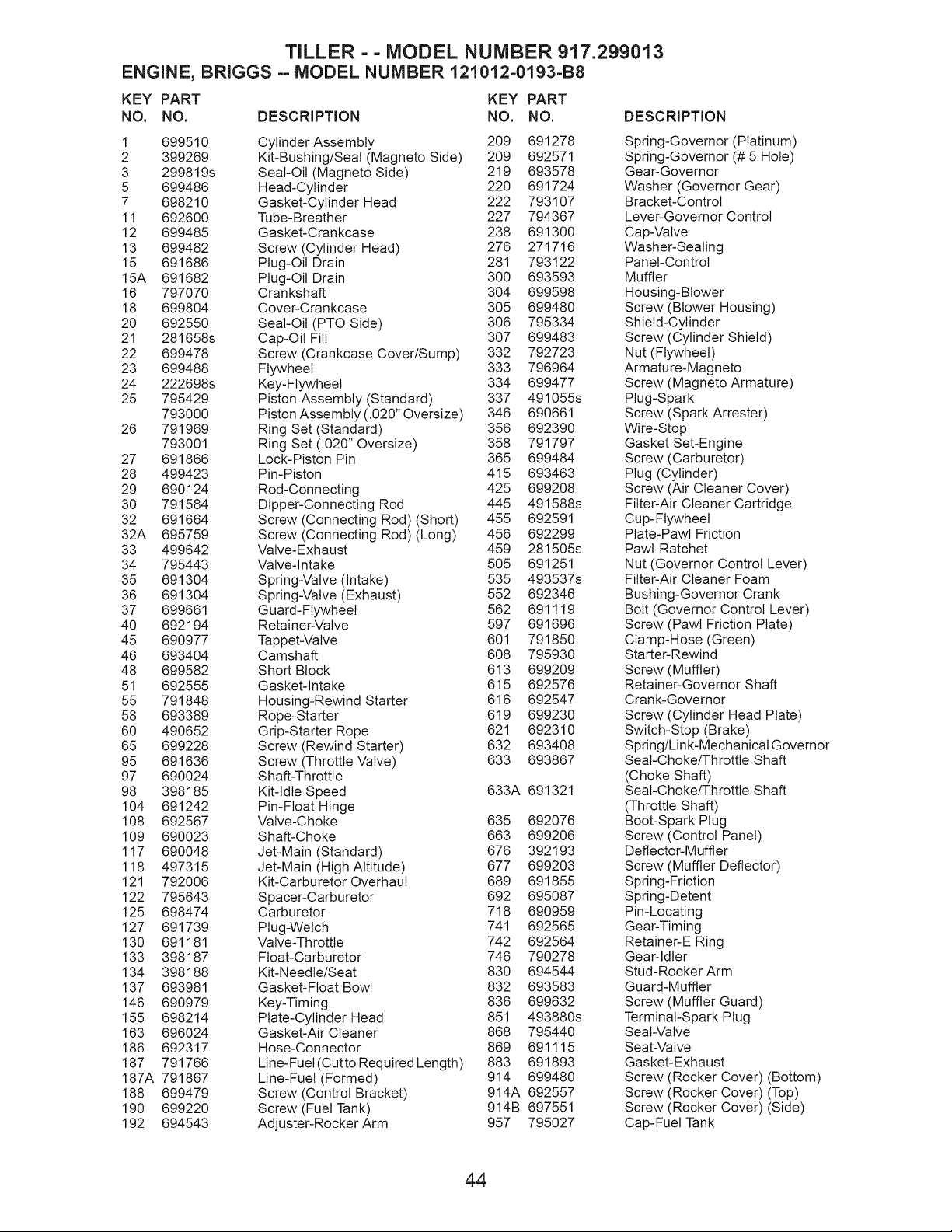 TILLER - - MODEL NUMBER 917.299013
ENGINE, BRIGGS -- MODEL NUMBER 121012-0193-B8

| KEY NO. | PART NO. | DESCRIPTION |
|---|---|---|
| 1 | 699510 | Cylinder Assembly |
| 2 | 399269 | Kit-Bushing/Seal (Magneto Side) |
| 3 | 299819s | Seal-Oil (Magneto Side) |
| 5 | 699486 | Head-Cylinder |
| 7 | 698210 | Gasket-Cylinder Head |
| 11 | 692600 | Tube-Breather |
| 12 | 699485 | Gasket-Crankcase |
| 13 | 699482 | Screw (Cylinder Head) |
| 15 | 691686 | Plug-Oil Drain |
| 15A | 691682 | Plug-Oil Drain |
| 16 | 797070 | Crankshaft |
| 18 | 699804 | Cover-Crankcase |
| 20 | 692550 | Seal-Oil (PTO Side) |
| 21 | 281658s | Cap-Oil Fill |
| 22 | 699478 | Screw (Crankcase Cover/Sump) |
| 23 | 699488 | Flywheel |
| 24 | 222698s | Key-Flywheel |
| 25 | 795429 | Piston Assembly (Standard) |
|  | 793000 | Piston Assembly (.020" Oversize) |
| 26 | 791969 | Ring Set (Standard) |
|  | 793001 | Ring Set (.020" Oversize) |
| 27 | 691866 | Lock-Piston Pin |
| 28 | 499423 | Pin-Piston |
| 29 | 690124 | Rod-Connecting |
| 30 | 791584 | Dipper-Connecting Rod |
| 32 | 691664 | Screw (Connecting Rod) (Short) |
| 32A | 695759 | Screw (Connecting Rod) (Long) |
| 33 | 499642 | Valve-Exhaust |
| 34 | 795443 | Valve-Intake |
| 35 | 691304 | Spring-Valve (Intake) |
| 36 | 691304 | Spring-Valve (Exhaust) |
| 37 | 699661 | Guard-Flywheel |
| 40 | 692194 | Retainer-Valve |
| 45 | 690977 | Tappet-Valve |
| 46 | 693404 | Camshaft |
| 48 | 699582 | Short Block |
| 51 | 692555 | Gasket-Intake |
| 55 | 791848 | Housing-Rewind Starter |
| 58 | 693389 | Rope-Starter |
| 60 | 490652 | Grip-Starter Rope |
| 65 | 699228 | Screw (Rewind Starter) |
| 95 | 691636 | Screw (Throttle Valve) |
| 97 | 690024 | Shaft-Throttle |
| 98 | 398185 | Kit-Idle Speed |
| 104 | 691242 | Pin-Float Hinge |
| 108 | 692567 | Valve-Choke |
| 109 | 690023 | Shaft-Choke |
| 117 | 690048 | Jet-Main (Standard) |
| 118 | 497315 | Jet-Main (High Altitude) |
| 121 | 792006 | Kit-Carburetor Overhaul |
| 122 | 795643 | Spacer-Carburetor |
| 125 | 698474 | Carburetor |
| 127 | 691739 | Plug-Welch |
| 130 | 691181 | Valve-Throttle |
| 133 | 398187 | Float-Carburetor |
| 134 | 398188 | Kit-Needle/Seat |
| 137 | 693981 | Gasket-Float Bowl |
| 146 | 690979 | Key-Timing |
| 155 | 698214 | Plate-Cylinder Head |
| 163 | 696024 | Gasket-Air Cleaner |
| 186 | 692317 | Hose-Connector |
| 187 | 791766 | Line-Fuel (Cut to Required Length) |
| 187A | 791867 | Line-Fuel (Formed) |
| 188 | 699479 | Screw (Control Bracket) |
| 190 | 699220 | Screw (Fuel Tank) |
| 192 | 694543 | Adjuster-Rocker Arm |

| KEY NO. | PART NO. | DESCRIPTION |
|---|---|---|
| 209 | 691278 | Spring-Governor (Platinum) |
| 209 | 692571 | Spring-Governor (# 5 Hole) |
| 219 | 693578 | Gear-Governor |
| 220 | 691724 | Washer (Governor Gear) |
| 222 | 793107 | Bracket-Control |
| 227 | 794367 | Lever-Governor Control |
| 238 | 691300 | Cap-Valve |
| 276 | 271716 | Washer-Sealing |
| 281 | 793122 | Panel-Control |
| 300 | 693593 | Muffler |
| 304 | 699598 | Housing-Blower |
| 305 | 699480 | Screw (Blower Housing) |
| 306 | 795334 | Shield-Cylinder |
| 307 | 699483 | Screw (Cylinder Shield) |
| 332 | 792723 | Nut (Flywheel) |
| 333 | 796964 | Armature-Magneto |
| 334 | 699477 | Screw (Magneto Armature) |
| 337 | 491055s | Plug-Spark |
| 346 | 690661 | Screw (Spark Arrester) |
| 356 | 692390 | Wire-Stop |
| 358 | 791797 | Gasket Set-Engine |
| 365 | 699484 | Screw (Carburetor) |
| 415 | 693463 | Plug (Cylinder) |
| 425 | 699208 | Screw (Air Cleaner Cover) |
| 445 | 491588s | Filter-Air Cleaner Cartridge |
| 455 | 692591 | Cup-Flywheel |
| 456 | 692299 | Plate-Pawl Friction |
| 459 | 281505s | Pawl-Ratchet |
| 505 | 691251 | Nut (Governor Control Lever) |
| 535 | 493537s | Filter-Air Cleaner Foam |
| 552 | 692346 | Bushing-Governor Crank |
| 562 | 691119 | Bolt (Governor Control Lever) |
| 597 | 691696 | Screw (Pawl Friction Plate) |
| 601 | 791850 | Clamp-Hose (Green) |
| 608 | 795930 | Starter-Rewind |
| 613 | 699209 | Screw (Muffler) |
| 615 | 692576 | Retainer-Governor Shaft |
| 616 | 692547 | Crank-Governor |
| 619 | 699230 | Screw (Cylinder Head Plate) |
| 621 | 692310 | Switch-Stop (Brake) |
| 632 | 693408 | Spring/Link-Mechanical Governor |
| 633 | 693867 | Seal-Choke/Throttle Shaft (Choke Shaft) |
| 633A | 691321 | Seal-Choke/Throttle Shaft (Throttle Shaft) |
| 635 | 692076 | Boot-Spark Plug |
| 663 | 699206 | Screw (Control Panel) |
| 676 | 392193 | Deflector-Muffler |
| 677 | 699203 | Screw (Muffler Deflector) |
| 689 | 691855 | Spring-Friction |
| 692 | 695087 | Spring-Detent |
| 718 | 690959 | Pin-Locating |
| 741 | 692565 | Gear-Timing |
| 742 | 692564 | Retainer-E Ring |
| 746 | 790278 | Gear-Idler |
| 830 | 694544 | Stud-Rocker Arm |
| 832 | 693583 | Guard-Muffler |
| 836 | 699632 | Screw (Muffler Guard) |
| 851 | 493880s | Terminal-Spark Plug |
| 868 | 795440 | Seal-Valve |
| 869 | 691115 | Seat-Valve |
| 883 | 691893 | Gasket-Exhaust |
| 914 | 699480 | Screw (Rocker Cover) (Bottom) |
| 914A | 692557 | Screw (Rocker Cover) (Top) |
| 914B | 697551 | Screw (Rocker Cover) (Side) |
| 957 | 795027 | Cap-Fuel Tank |

44